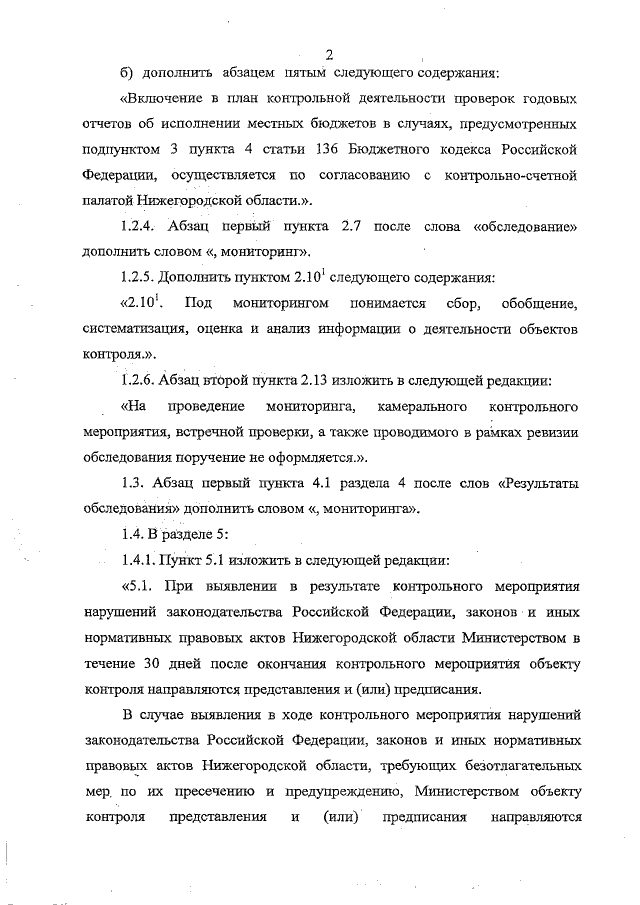 2

б) дополнить абзацем пятым следующего содержания:

«Включение в план контрольной деятельности проверок годовых отчетов об исполнении местных бюджетов в случаях, предусмотренных подпунктом 3 пункта 4 статьи 136 Бюджетного кодекса Российской Федерации, осуществляется по согласованию с контрольно-счетной палатой Нижегородской области.».

1.2.4. Абзац первый пункта 2.7 после слова «обследование» дополнить словом «, мониторинг».

1.2.5. Дополнить пунктом $2.10^1$ следующего содержания:

«$2.10^1$. Под мониторингом понимается сбор, обобщение, систематизация, оценка и анализ информации о деятельности объектов контроля.».

1.2.6. Абзац второй пункта 2.13 изложить в следующей редакции:

«На проведение мониторинга, камерального контрольного мероприятия, встречной проверки, а также проводимого в рамках ревизии обследования поручение не оформляется.».

1.3. Абзац первый пункта 4.1 раздела 4 после слов «Результаты обследования» дополнить словом «, мониторинга».

1.4. В разделе 5:

1.4.1. Пункт 5.1 изложить в следующей редакции:

«5.1. При выявлении в результате контрольного мероприятия нарушений законодательства Российской Федерации, законов и иных нормативных правовых актов Нижегородской области Министерством в течение 30 дней после окончания контрольного мероприятия объекту контроля направляются представления и (или) предписания.

В случае выявления в ходе контрольного мероприятия нарушений законодательства Российской Федерации, законов и иных нормативных правовых актов Нижегородской области, требующих безотлагательных мер по их пресечению и предупреждению, Министерством объекту контроля представления и (или) предписания направляются